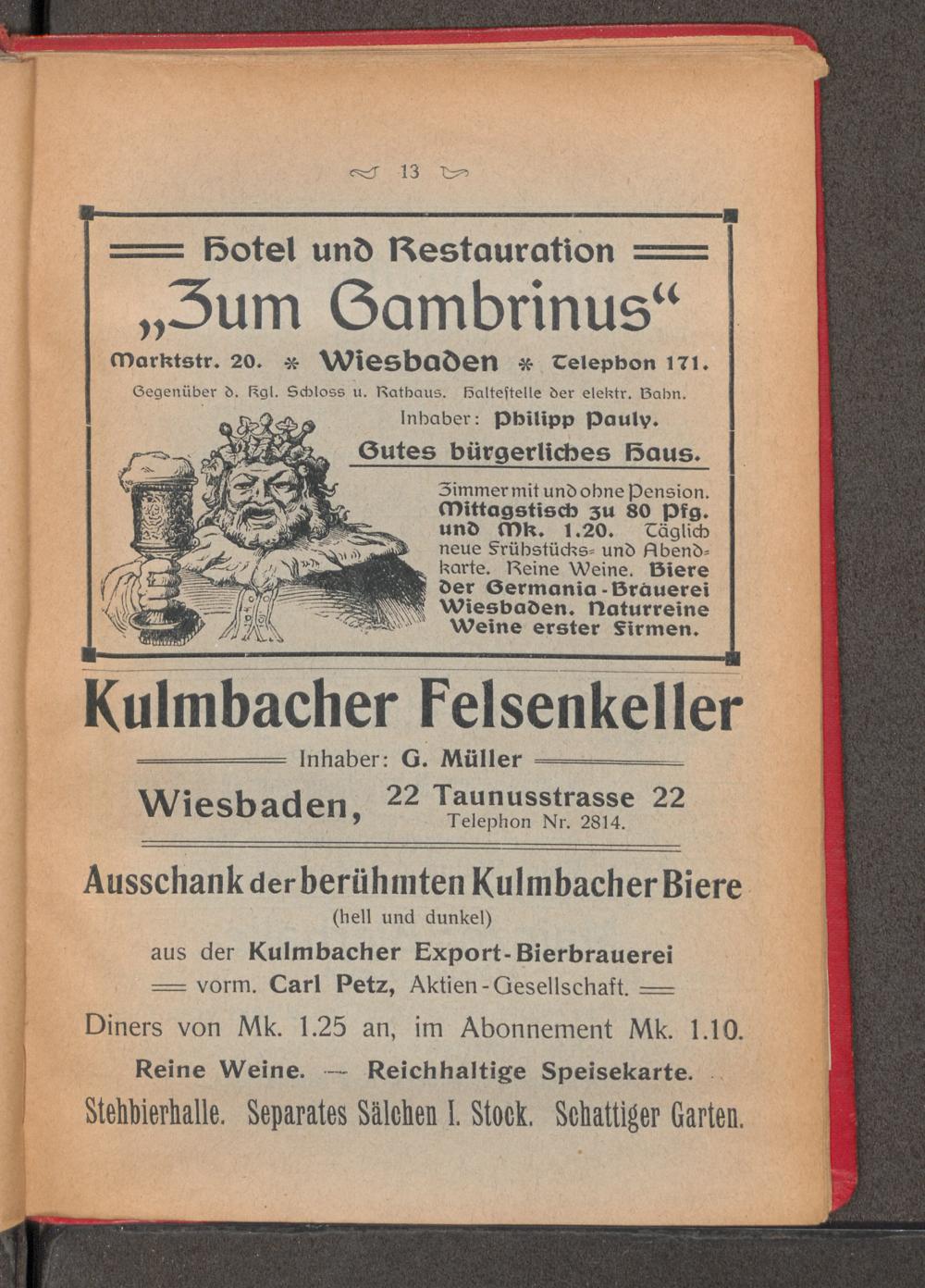 13

Hotel und Restauration

„Zum Gambrinus“

Marktstr. 20. * Wiesbaden * Telephon 171.

Gegenüber d. Kgl. Schloss u. Rathaus. Haltestelle der elektr. Bahn.

Inhaber: Philipp Pauly.

Gutes bürgerliches Haus.

Zimmer mit und ohne Pension. Mittagstisch zu 80 Pfg. und Mk. 1.20. Täglich neue Frühstücks- und Abendkarte. Reine Weine. Biere der Germania-Bräuerei Wiesbaden. Naturreine Weine erster Firmen.

Kulmbacher Felsenkeller

Inhaber: G. Müller

Wiesbaden, 22 Taunusstrasse 22
Telephon Nr. 2814.

Ausschank der berühmten Kulmbacher Biere
(hell und dunkel)
aus der Kulmbacher Export-Bierbrauerei
vorm. Carl Petz, Aktien-Gesellschaft.

Diners von Mk. 1.25 an, im Abonnement Mk. 1.10.

Reine Weine. — Reichhaltige Speisekarte.

Stehbierhalle. Separates Sälchen I. Stock. Schattiger Garten.